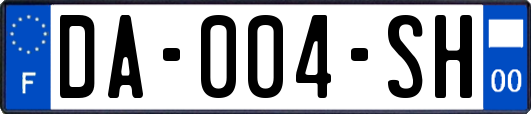 F
DA-004-SH
00